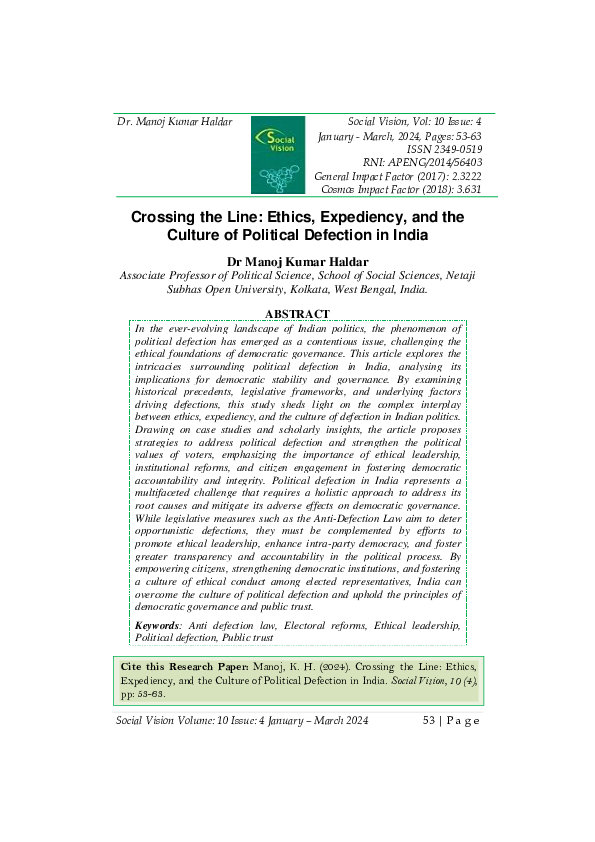 Dr. Manoj Kumar Haldar

Social Vision

Social Vision, Vol: 10 Issue: 4
January - March, 2024, Pages: 53-63
ISSN 2349-0519
RNI: APENG/2014/56403
General Impact Factor (2017): 2.3222
Cosmos Impact Factor (2018): 3.631

Crossing the Line: Ethics, Expediency, and the Culture of Political Defection in India

Dr Manoj Kumar Haldar
Associate Professor of Political Science, School of Social Sciences, Netaji Subhas Open University, Kolkata, West Bengal, India.

ABSTRACT

In the ever-evolving landscape of Indian politics, the phenomenon of political defection has emerged as a contentious issue, challenging the ethical foundations of democratic governance. This article explores the intricacies surrounding political defection in India, analysing its implications for democratic stability and governance. By examining historical precedents, legislative frameworks, and underlying factors driving defections, this study sheds light on the complex interplay between ethics, expediency, and the culture of defection in Indian politics. Drawing on case studies and scholarly insights, the article proposes strategies to address political defection and strengthen the political values of voters, emphasizing the importance of ethical leadership, institutional reforms, and citizen engagement in fostering democratic accountability and integrity. Political defection in India represents a multifaceted challenge that requires a holistic approach to address its root causes and mitigate its adverse effects on democratic governance. While legislative measures such as the Anti-Defection Law aim to deter opportunistic defections, they must be complemented by efforts to promote ethical leadership, enhance intra-party democracy, and foster greater transparency and accountability in the political process. By empowering citizens, strengthening democratic institutions, and fostering a culture of ethical conduct among elected representatives, India can overcome the culture of political defection and uphold the principles of democratic governance and public trust.

Keywords: Anti defection law, Electoral reforms, Ethical leadership, Political defection, Public trust

Cite this Research Paper: Manoj, K. H. (2024). Crossing the Line: Ethics, Expediency, and the Culture of Political Defection in India. Social Vision, 10 (4), pp: 53-63.

Social Vision Volume: 10 Issue: 4 January – March 2024 53 | P a g e